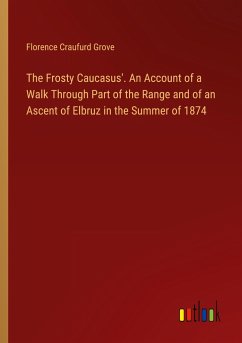 Florence Craufurd Grove

The Frosty Caucasus'. An Account of a Walk Through Part of the Range and of an Ascent of Elbruz in the Summer of 1874

outlook